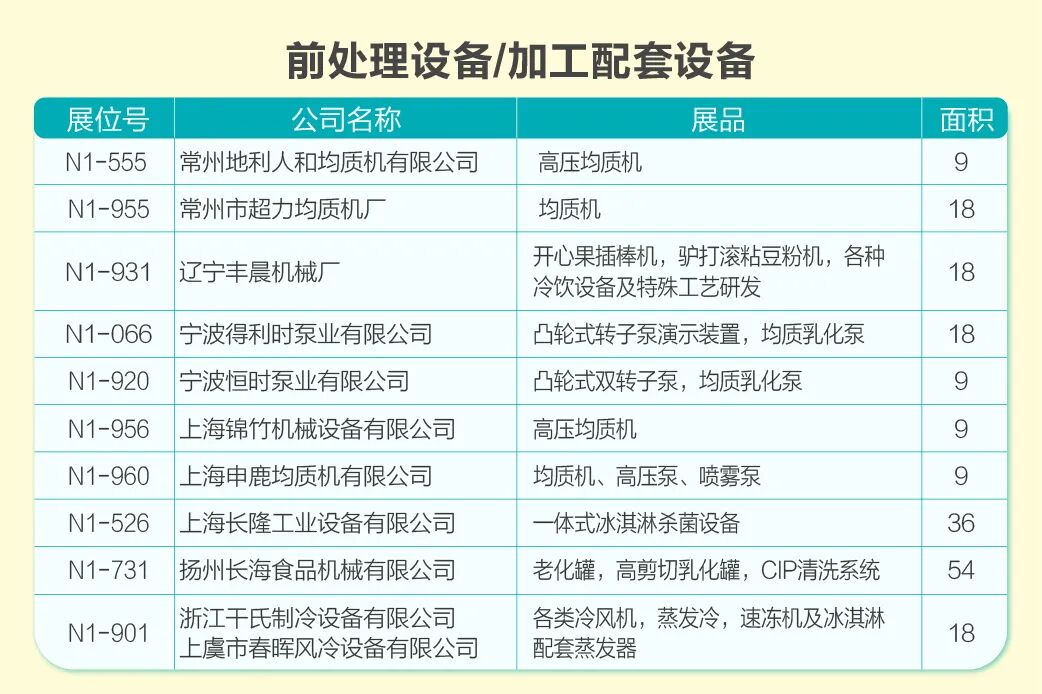 前处理设备/加工配套设备

| 展位号 | 公司名称 | 展品 | 面积 |
|---|---|---|---|
| N1-555 | 常州地利人和均质机有限公司 | 高压均质机 | 9 |
| N1-955 | 常州市超力均质机厂 | 均质机 | 18 |
| N1-931 | 辽宁丰晨机械厂 | 开心果插棒机，驴打滚粘豆粉机，各种冷饮设备及特殊工艺研发 | 18 |
| N1-066 | 宁波得利时泵业有限公司 | 凸轮式转子泵演示装置，均质乳化泵 | 18 |
| N1-920 | 宁波恒时泵业有限公司 | 凸轮式双转子泵，均质乳化泵 | 9 |
| N1-956 | 上海锦竹机械设备有限公司 | 高压均质机 | 9 |
| N1-960 | 上海申鹿均质机有限公司 | 均质机、高压泵、喷雾泵 | 9 |
| N1-526 | 上海长隆工业设备有限公司 | 一体式冰淇淋杀菌设备 | 36 |
| N1-731 | 扬州长海食品机械有限公司 | 老化罐，高剪切乳化罐，CIP清洗系统 | 54 |
| N1-901 | 浙江干氏制冷设备有限公司 上虞市春晖风冷设备有限公司 | 各类冷风机，蒸发冷，速冻机及冰淇淋配套蒸发器 | 18 |